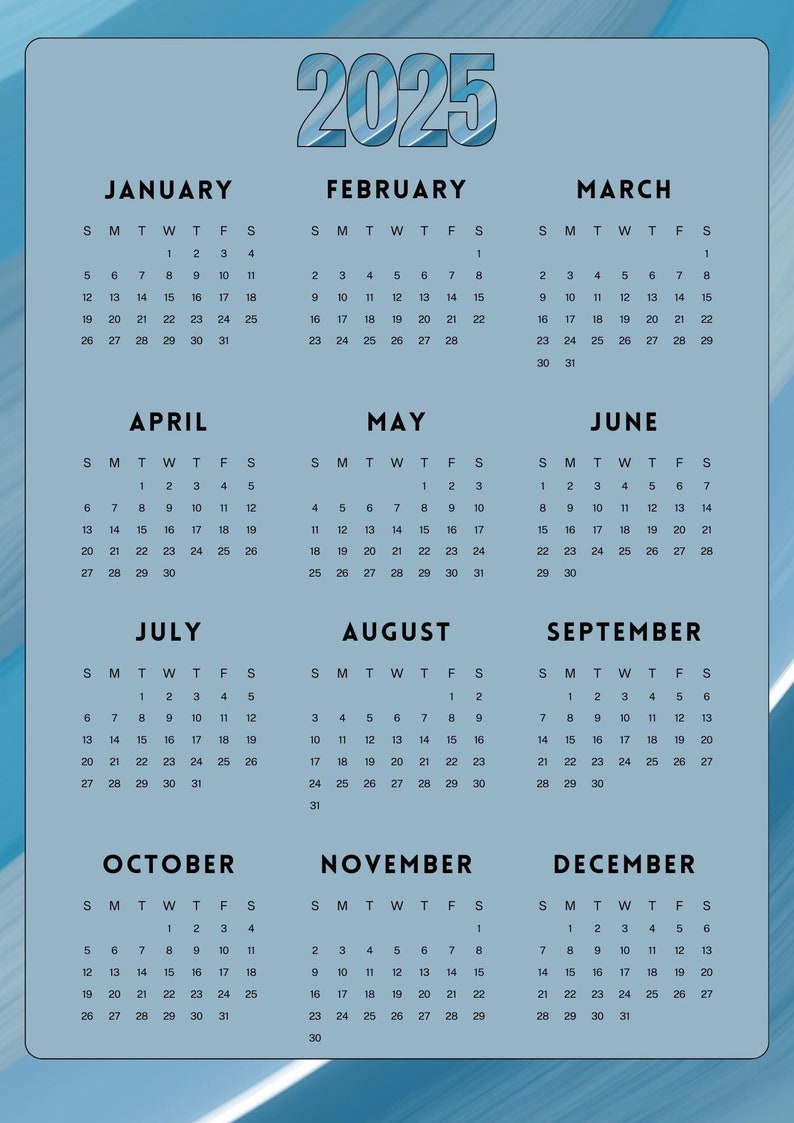 2025

JANUARY

| S | M | T | W | T | F | S |
|---|---|---|---|---|---|---|
| | | | 1 | 2 | 3 | 4 |
| 5 | 6 | 7 | 8 | 9 | 10 | 11 |
| 12 | 13 | 14 | 15 | 16 | 17 | 18 |
| 19 | 20 | 21 | 22 | 23 | 24 | 25 |
| 26 | 27 | 28 | 29 | 30 | 31 | |

FEBRUARY

| S | M | T | W | T | F | S |
|---|---|---|---|---|---|---|
| | | | | | | 1 |
| 2 | 3 | 4 | 5 | 6 | 7 | 8 |
| 9 | 10 | 11 | 12 | 13 | 14 | 15 |
| 16 | 17 | 18 | 19 | 20 | 21 | 22 |
| 23 | 24 | 25 | 26 | 27 | 28 | |

MARCH

| S | M | T | W | T | F | S |
|---|---|---|---|---|---|---|
| | | | | | | 1 |
| 2 | 3 | 4 | 5 | 6 | 7 | 8 |
| 9 | 10 | 11 | 12 | 13 | 14 | 15 |
| 16 | 17 | 18 | 19 | 20 | 21 | 22 |
| 23 | 24 | 25 | 26 | 27 | 28 | 29 |
| 30 | 31 | | | | | |

APRIL

| S | M | T | W | T | F | S |
|---|---|---|---|---|---|---|
| | | 1 | 2 | 3 | 4 | 5 |
| 6 | 7 | 8 | 9 | 10 | 11 | 12 |
| 13 | 14 | 15 | 16 | 17 | 18 | 19 |
| 20 | 21 | 22 | 23 | 24 | 25 | 26 |
| 27 | 28 | 29 | 30 | | | |

MAY

| S | M | T | W | T | F | S |
|---|---|---|---|---|---|---|
| | | | | 1 | 2 | 3 |
| 4 | 5 | 6 | 7 | 8 | 9 | 10 |
| 11 | 12 | 13 | 14 | 15 | 16 | 17 |
| 18 | 19 | 20 | 21 | 22 | 23 | 24 |
| 25 | 26 | 27 | 28 | 29 | 30 | 31 |

JUNE

| S | M | T | W | T | F | S |
|---|---|---|---|---|---|---|
| 1 | 2 | 3 | 4 | 5 | 6 | 7 |
| 8 | 9 | 10 | 11 | 12 | 13 | 14 |
| 15 | 16 | 17 | 18 | 19 | 20 | 21 |
| 22 | 23 | 24 | 25 | 26 | 27 | 28 |
| 29 | 30 | | | | | |

JULY

| S | M | T | W | T | F | S |
|---|---|---|---|---|---|---|
| | | 1 | 2 | 3 | 4 | 5 |
| 6 | 7 | 8 | 9 | 10 | 11 | 12 |
| 13 | 14 | 15 | 16 | 17 | 18 | 19 |
| 20 | 21 | 22 | 23 | 24 | 25 | 26 |
| 27 | 28 | 29 | 30 | 31 | | |

AUGUST

| S | M | T | W | T | F | S |
|---|---|---|---|---|---|---|
| | | | | | 1 | 2 |
| 3 | 4 | 5 | 6 | 7 | 8 | 9 |
| 10 | 11 | 12 | 13 | 14 | 15 | 16 |
| 17 | 18 | 19 | 20 | 21 | 22 | 23 |
| 24 | 25 | 26 | 27 | 28 | 29 | 30 |
| 31 | | | | | | |

SEPTEMBER

| S | M | T | W | T | F | S |
|---|---|---|---|---|---|---|
| | 1 | 2 | 3 | 4 | 5 | 6 |
| 7 | 8 | 9 | 10 | 11 | 12 | 13 |
| 14 | 15 | 16 | 17 | 18 | 19 | 20 |
| 21 | 22 | 23 | 24 | 25 | 26 | 27 |
| 28 | 29 | 30 | | | | |

OCTOBER

| S | M | T | W | T | F | S |
|---|---|---|---|---|---|---|
| | | | 1 | 2 | 3 | 4 |
| 5 | 6 | 7 | 8 | 9 | 10 | 11 |
| 12 | 13 | 14 | 15 | 16 | 17 | 18 |
| 19 | 20 | 21 | 22 | 23 | 24 | 25 |
| 26 | 27 | 28 | 29 | 30 | 31 | |

NOVEMBER

| S | M | T | W | T | F | S |
|---|---|---|---|---|---|---|
| | | | | | | 1 |
| 2 | 3 | 4 | 5 | 6 | 7 | 8 |
| 9 | 10 | 11 | 12 | 13 | 14 | 15 |
| 16 | 17 | 18 | 19 | 20 | 21 | 22 |
| 23 | 24 | 25 | 26 | 27 | 28 | 29 |
| 30 | | | | | | |

DECEMBER

| S | M | T | W | T | F | S |
|---|---|---|---|---|---|---|
| | 1 | 2 | 3 | 4 | 5 | 6 |
| 7 | 8 | 9 | 10 | 11 | 12 | 13 |
| 14 | 15 | 16 | 17 | 18 | 19 | 20 |
| 21 | 22 | 23 | 24 | 25 | 26 | 27 |
| 28 | 29 | 30 | 31 | | | |